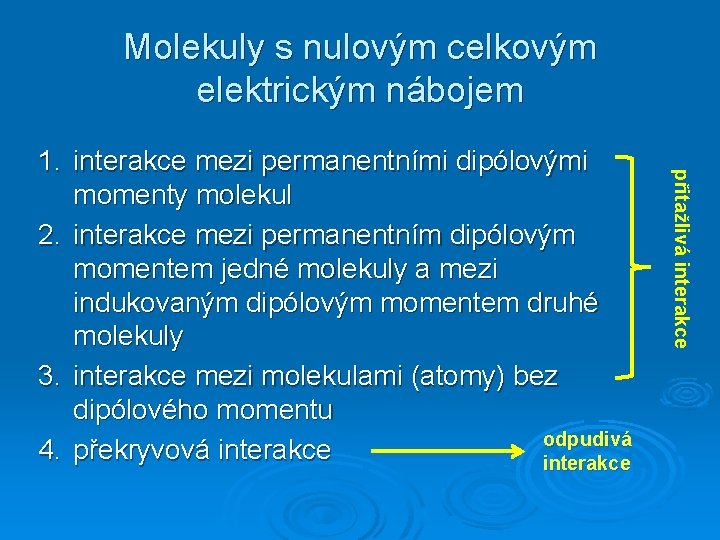 Molekuly s nulovým celkovým elektrickým nábojem

1. interakce mezi permanentními dipólovými momenty molekul
2. interakce mezi permanentním dipólovým momentem jedné molekuly a mezi indukovaným dipólovým momentem druhé molekuly
3. interakce mezi molekulami (atomy) bez dipólového momentu
4. překryvová interakce

přitažlivá interakce

odpudivá interakce